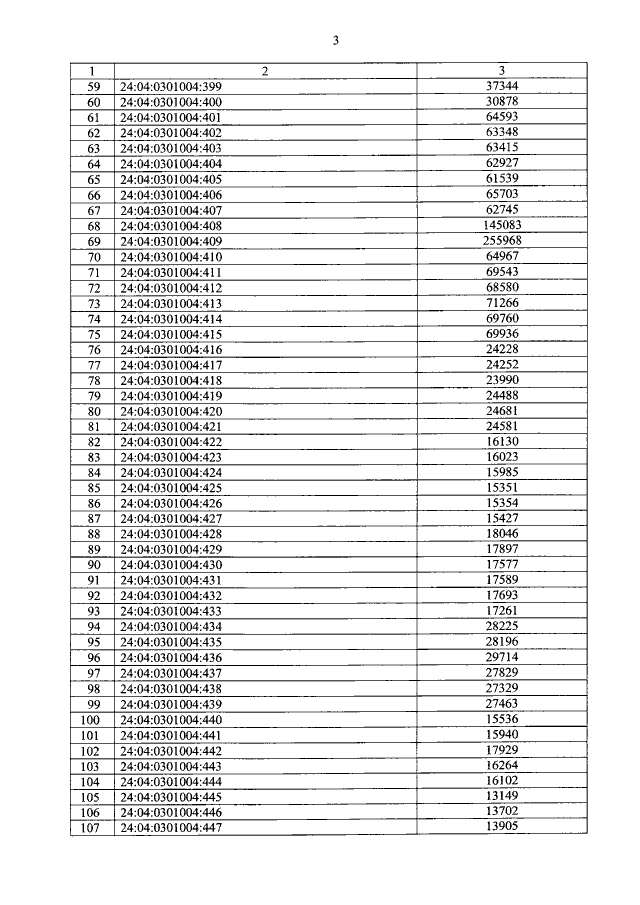 3

| 1 | 2 | 3 |
|---|---|---|
| 59 | 24:04:0301004:399 | 37344 |
| 60 | 24:04:0301004:400 | 30878 |
| 61 | 24:04:0301004:401 | 64593 |
| 62 | 24:04:0301004:402 | 63348 |
| 63 | 24:04:0301004:403 | 63415 |
| 64 | 24:04:0301004:404 | 62927 |
| 65 | 24:04:0301004:405 | 61539 |
| 66 | 24:04:0301004:406 | 65703 |
| 67 | 24:04:0301004:407 | 62745 |
| 68 | 24:04:0301004:408 | 145083 |
| 69 | 24:04:0301004:409 | 255968 |
| 70 | 24:04:0301004:410 | 64967 |
| 71 | 24:04:0301004:411 | 69543 |
| 72 | 24:04:0301004:412 | 68580 |
| 73 | 24:04:0301004:413 | 71266 |
| 74 | 24:04:0301004:414 | 69760 |
| 75 | 24:04:0301004:415 | 69936 |
| 76 | 24:04:0301004:416 | 24228 |
| 77 | 24:04:0301004:417 | 24252 |
| 78 | 24:04:0301004:418 | 23990 |
| 79 | 24:04:0301004:419 | 24488 |
| 80 | 24:04:0301004:420 | 24681 |
| 81 | 24:04:0301004:421 | 24581 |
| 82 | 24:04:0301004:422 | 16130 |
| 83 | 24:04:0301004:423 | 16023 |
| 84 | 24:04:0301004:424 | 15985 |
| 85 | 24:04:0301004:425 | 15351 |
| 86 | 24:04:0301004:426 | 15354 |
| 87 | 24:04:0301004:427 | 15427 |
| 88 | 24:04:0301004:428 | 18046 |
| 89 | 24:04:0301004:429 | 17897 |
| 90 | 24:04:0301004:430 | 17577 |
| 91 | 24:04:0301004:431 | 17589 |
| 92 | 24:04:0301004:432 | 17693 |
| 93 | 24:04:0301004:433 | 17261 |
| 94 | 24:04:0301004:434 | 28225 |
| 95 | 24:04:0301004:435 | 28196 |
| 96 | 24:04:0301004:436 | 29714 |
| 97 | 24:04:0301004:437 | 27829 |
| 98 | 24:04:0301004:438 | 27329 |
| 99 | 24:04:0301004:439 | 27463 |
| 100 | 24:04:0301004:440 | 15536 |
| 101 | 24:04:0301004:441 | 15940 |
| 102 | 24:04:0301004:442 | 17929 |
| 103 | 24:04:0301004:443 | 16264 |
| 104 | 24:04:0301004:444 | 16102 |
| 105 | 24:04:0301004:445 | 13149 |
| 106 | 24:04:0301004:446 | 13702 |
| 107 | 24:04:0301004:447 | 13905 |